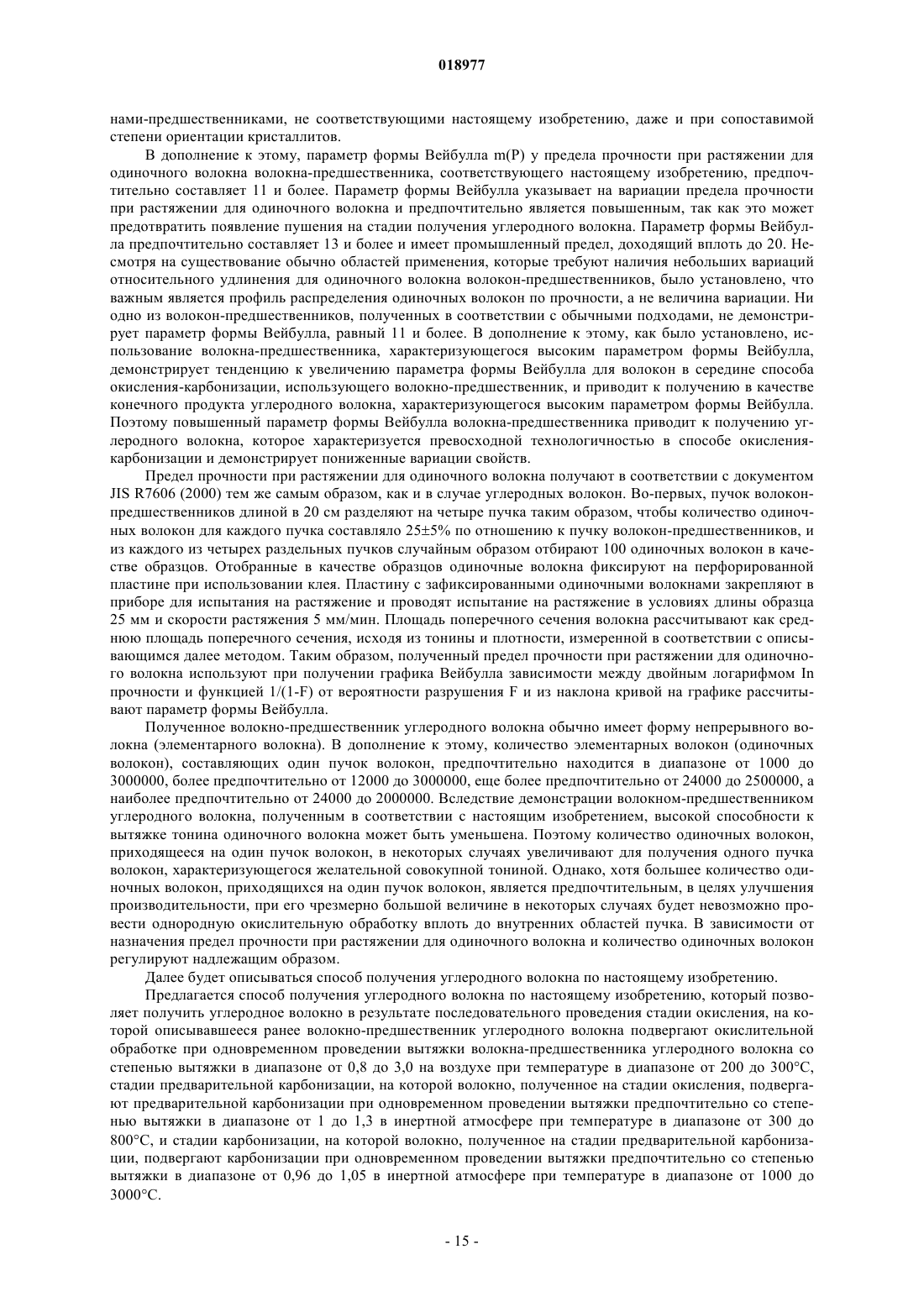 018977

нами-предшественниками, не соответствующими настоящему изобретению, даже и при сопоставимой степени ориентации кристаллитов.

В дополнение к этому, параметр формы Вейбулла m(P) у предела прочности при растяжении для одиночного волокна волокна-предшественника, соответствующего настоящему изобретению, предпочтительно составляет 11 и более. Параметр формы Вейбулла указывает на вариации предела прочности при растяжении для одиночного волокна и предпочтительно является повышенным, так как это может предотвратить появление пушения на стадии получения углеродного волокна. Параметр формы Вейбулла предпочтительно составляет 13 и более и имеет промышленный предел, доходящий вплоть до 20. Несмотря на существование обычно областей применения, которые требуют наличия небольших вариаций относительного удлинения для одиночного волокна волокон-предшественников, было установлено, что важным является профиль распределения одиночных волокон по прочности, а не величина вариации. Ни одно из волокон-предшественников, полученных в соответствии с обычными подходами, не демонстрирует параметр формы Вейбулла, равный 11 и более. В дополнение к этому, как было установлено, использование волокна-предшественника, характеризующегося высоким параметром формы Вейбулла, демонстрирует тенденцию к увеличению параметра формы Вейбулла для волокон в середине способа окисления-карбонизации, использующего волокно-предшественник, и приводит к получению в качестве конечного продукта углеродного волокна, характеризующегося высоким параметром формы Вейбулла. Поэтому повышенный параметр формы Вейбулла волокна-предшественника приводит к получению углеродного волокна, которое характеризуется превосходной технологичностью в способе окисления-карбонизации и демонстрирует пониженные вариации свойств.

Предел прочности при растяжении для одиночного волокна получают в соответствии с документом JIS R7606 (2000) тем же самым образом, как и в случае углеродных волокон. Во-первых, пучок волокон-предшественников длиной в 20 см разделяют на четыре пучка таким образом, чтобы количество одиночных волокон для каждого пучка составляло 25±5% по отношению к пучку волокон-предшественников, и из каждого из четырех раздельных пучков случайным образом отбирают 100 одиночных волокон в качестве образцов. Отобранные в качестве образцов одиночные волокна фиксируют на перфорированной пластине при использовании клея. Пластину с зафиксированными одиночными волокнами закрепляют в приборе для испытания на растяжение и проводят испытание на растяжение в условиях длины образца 25 мм и скорости растяжения 5 мм/мин. Площадь поперечного сечения волокна рассчитывают как среднюю площадь поперечного сечения, исходя из тонины и плотности, измеренной в соответствии с описывающимся далее методом. Таким образом, полученный предел прочности при растяжении для одиночного волокна используют при получении графика Вейбулла зависимости между двойным логарифмом In прочности и функцией 1/(1-F) от вероятности разрушения F и из наклона кривой на графике рассчитывают параметр формы Вейбулла.

Полученное волокно-предшественник углеродного волокна обычно имеет форму непрерывного волокна (элементарного волокна). В дополнение к этому, количество элементарных волокон (одиночных волокон), составляющих один пучок волокон, предпочтительно находится в диапазоне от 1000 до 3000000, более предпочтительно от 12000 до 3000000, еще более предпочтительно от 24000 до 2500000, а наиболее предпочтительно от 24000 до 2000000. Вследствие демонстрации волокном-предшественником углеродного волокна, полученным в соответствии с настоящим изобретением, высокой способности к вытяжке тонина одиночного волокна может быть уменьшена. Поэтому количество одиночных волокон, приходящееся на один пучок волокон, в некоторых случаях увеличивают для получения одного пучка волокон, характеризующегося желательной совокупной тониной. Однако, хотя большее количество одиночных волокон, приходящихся на один пучок волокон, является предпочтительным, в целях улучшения производительности, при его чрезмерно большой величине в некоторых случаях будет невозможно провести однородную окислительную обработку вплоть до внутренних областей пучка. В зависимости от назначения предел прочности при растяжении для одиночного волокна и количество одиночных волокон регулируют надлежащим образом.

Далее будет описываться способ получения углеродного волокна по настоящему изобретению.

Предлагается способ получения углеродного волокна по настоящему изобретению, который позволяет получить углеродное волокно в результате последовательного проведения стадии окисления, на которой описывавшееся ранее волокно-предшественник углеродного волокна подвергают окислительной обработке при одновременном проведении вытяжки волокна-предшественника углеродного волокна со степенью вытяжки в диапазоне от 0,8 до 3,0 на воздухе при температуре в диапазоне от 200 до 300°C, стадии предварительной карбонизации, на которой волокно, полученное на стадии окисления, подвергают предварительной карбонизации при одновременном проведении вытяжки предпочтительно со степенью вытяжки в диапазоне от 1 до 1,3 в инертной атмосфере при температуре в диапазоне от 300 до 800°C, и стадии карбонизации, на которой волокно, полученное на стадии предварительной карбонизации, подвергают карбонизации при одновременном проведении вытяжки предпочтительно со степенью вытяжки в диапазоне от 0,96 до 1,05 в инертной атмосфере при температуре в диапазоне от 1000 до 3000°C.

- 15 -